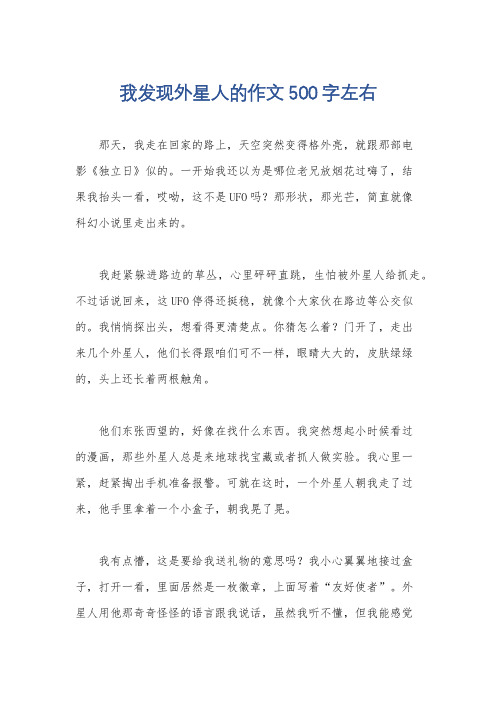 我发现外星人的作文500字左右

那天，我走在回家的路上，天空突然变得格外亮，就跟那部电影《独立日》似的。一开始我还以为是哪位老兄放烟花过嗨了，结果我抬头一看，哎呦，这不是UFO吗？那形状，那光芒，简直就像科幻小说里走出来的。

我赶紧躲进路边的草丛，心里砰砰直跳，生怕被外星人给抓走。不过话说回来，这UFO停得还挺稳，就像个大家伙在路边等公交似的。我悄悄探出头，想看得更清楚点。你猜怎么着？门开了，走出来几个外星人，他们长得跟咱们可不一样，眼睛大大的，皮肤绿绿的，头上还长着两根触角。

他们东张西望的，好像在找什么东西。我突然想起小时候看过的漫画，那些外星人总是来地球找宝藏或者抓人做实验。我心里一紧，赶紧掏出手机准备报警。可就在这时，一个外星人朝我走了过来，他手里拿着一个小盒子，朝我晃了晃。

我有点懵，这是要给我送礼物的意思吗？我小心翼翼地接过盒子，打开一看，里面居然是一枚徽章，上面写着“友好使者”。外星人用他那奇奇怪怪的语言跟我说话，虽然我听不懂，但我能感觉